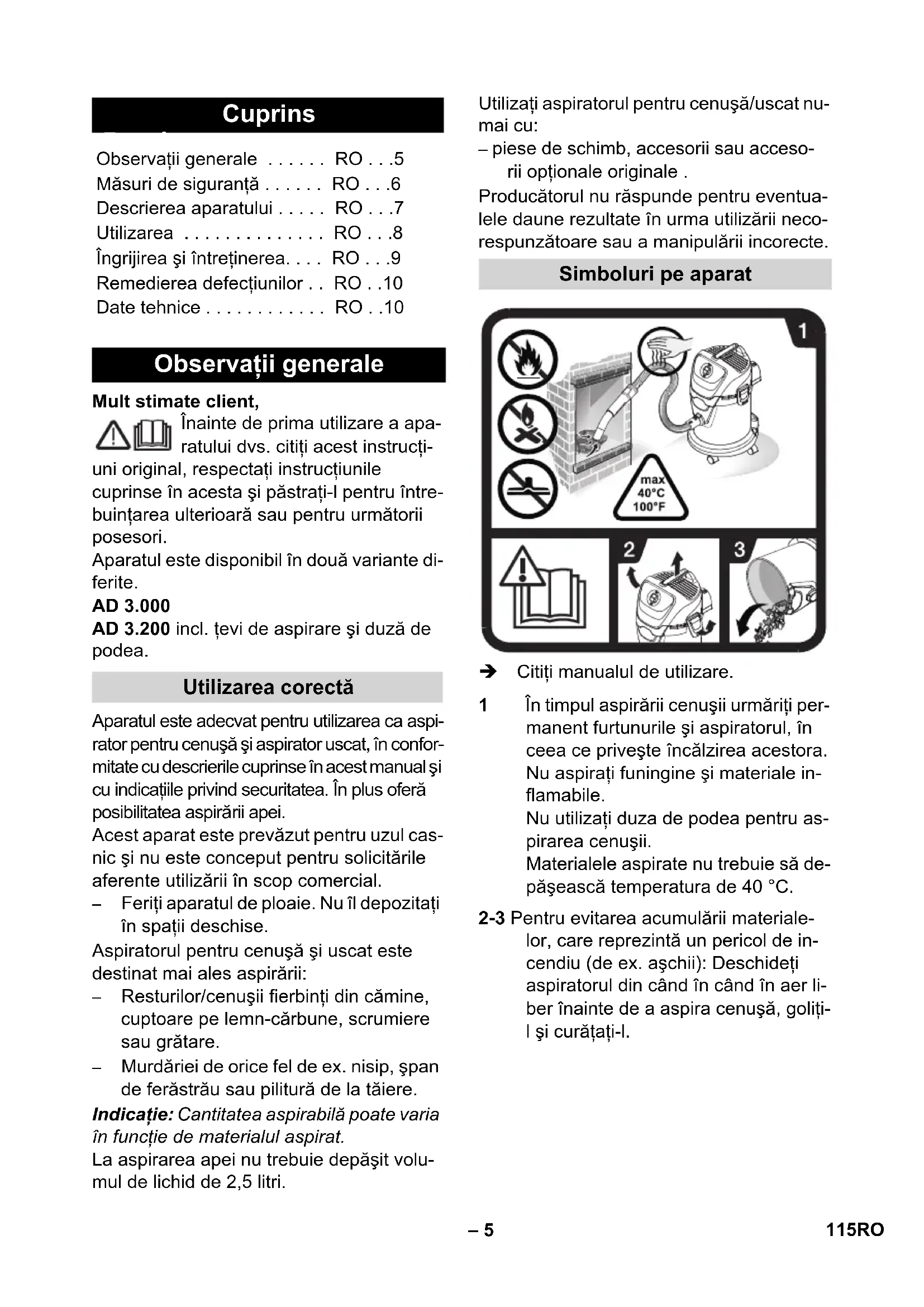 Cuprins

Observații generale . . . . . . RO . . .5
Măsuri de siguranță . . . . . . RO . . .6
Descrierea aparatului . . . . . RO . . .7
Utilizarea . . . . . . . . . . . . . . RO . . .8
Îngrijirea şi întreținerea. . . . RO . . .9
Remedierea defecțiunilor . . RO . .10
Date tehnice . . . . . . . . . . . . RO . .10

Observații generale

Mult stimate client,

Înainte de prima utilizare a aparatului dvs. citiți acest instrucțiuni original, respectați instrucțiunile cuprinse în acesta şi păstrați-l pentru întrebuințarea ulterioară sau pentru următorii posesori.
Aparatul este disponibil în două variante diferite.
AD 3.000
AD 3.200 incl. țevi de aspirare şi duză de podea.

Utilizarea corectă

Aparatul este adecvat pentru utilizarea ca aspirator pentru cenuşă şi aspirator uscat, în conformitate cu descrierile cuprinse în acest manual şi cu indicațiile privind securitatea. În plus oferă posibilitatea aspirării apei.
Acest aparat este prevăzut pentru uzul casnic şi nu este conceput pentru solicitările aferente utilizării în scop comercial.
– Feriți aparatul de ploaie. Nu îl depozitați în spații deschise.
Aspiratorul pentru cenuşă şi uscat este destinat mai ales aspirării:
– Resturilor/cenuşii fierbinți din cămine, cuptoare pe lemn-cărbune, scrumiere sau grătare.
– Murdăriei de orice fel de ex. nisip, şpan de ferăstrău sau pilitură de la tăiere.
Indicație: Cantitatea aspirabilă poate varia în funcție de materialul aspirat.
La aspirarea apei nu trebuie depăşit volumul de lichid de 2,5 litri.

Utilizați aspiratorul pentru cenuşă/uscat numai cu:
– piese de schimb, accesorii sau accesorii opționale originale .
Producătorul nu răspunde pentru eventualele daune rezultate în urma utilizării necorespunzătoare sau a manipulării incorecte.

Simboluri pe aparat

1
max 40°C 100°F
2
3

➔ Citiți manualul de utilizare.
1 În timpul aspirării cenuşii urmăriți permanent furtunurile şi aspiratorul, în ceea ce priveşte încălzirea acestora.
Nu aspirați funingine şi materiale inflamabile.
Nu utilizați duza de podea pentru aspirarea cenuşii.
Materialele aspirate nu trebuie să depăşească temperatura de 40 °C.
2-3 Pentru evitarea acumulării materialelor, care reprezintă un pericol de incendiu (de ex. aşchii): Deschideți aspiratorul din când în când în aer liber înainte de a aspira cenuşă, goliți-l şi curățați-l.

– 5
115RO